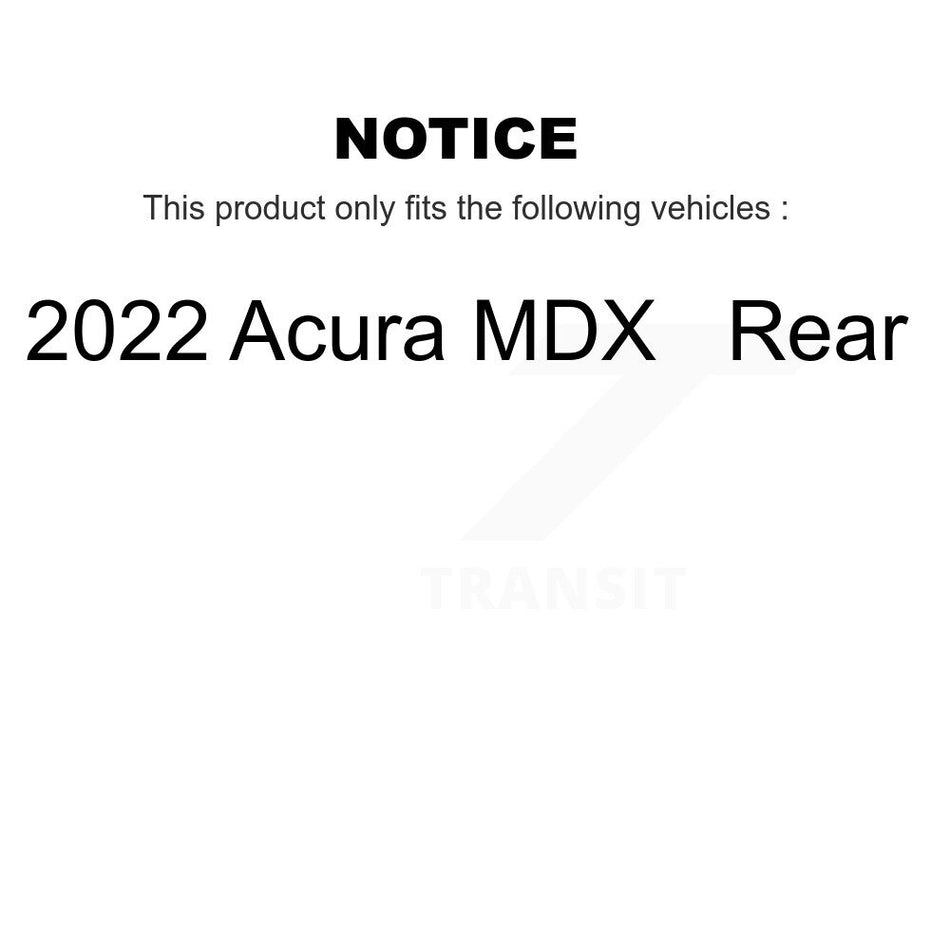 NOTICE

This product only fits the following vehicles :

2022 Acura MDX Rear

TRANSIT